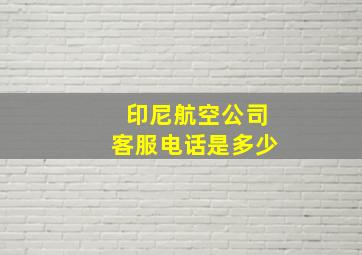 印尼航空公司
客服电话是多少